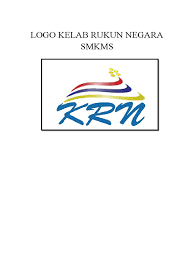 LOGO KELAB RUKUN NEGARA SMKMS

KRN